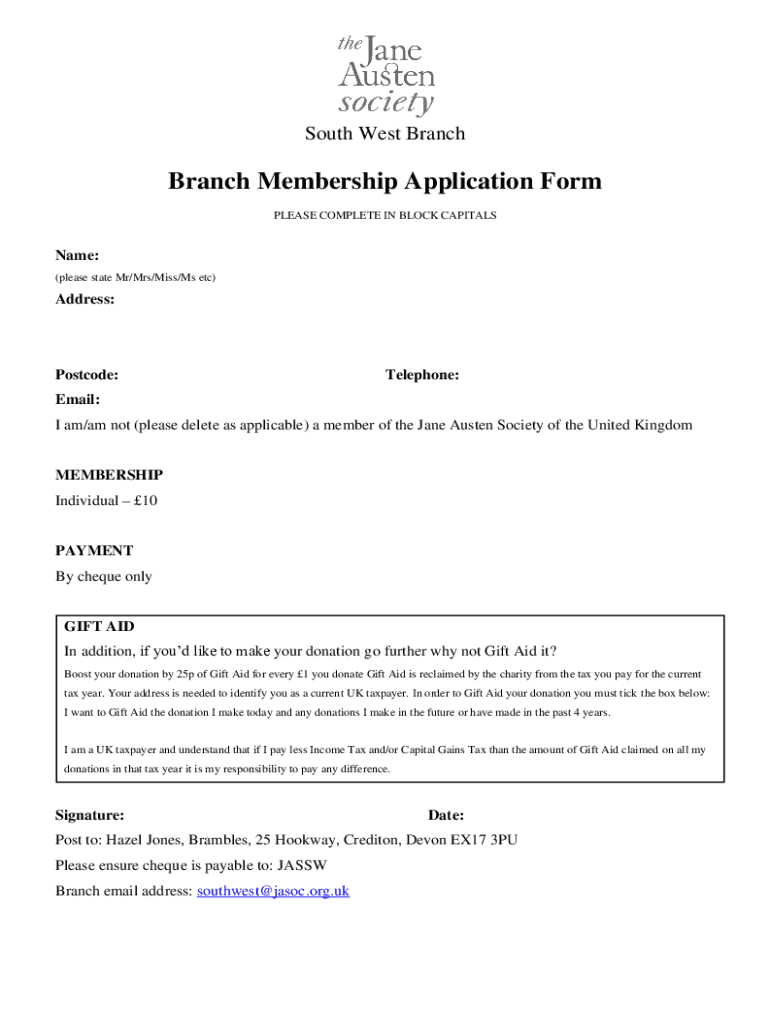 the Jane Austen society

South West Branch

Branch Membership Application Form

PLEASE COMPLETE IN BLOCK CAPITALS

Name:
(please state Mr/Mrs/Miss/Ms etc)

Address:

Postcode: Telephone:

Email:

I am/am not (please delete as applicable) a member of the Jane Austen Society of the United Kingdom

MEMBERSHIP
Individual – £10

PAYMENT
By cheque only

GIFT AID
In addition, if you'd like to make your donation go further why not Gift Aid it?
Boost your donation by 25p of Gift Aid for every £1 you donate Gift Aid is reclaimed by the charity from the tax you pay for the current tax year. Your address is needed to identify you as a current UK taxpayer. In order to Gift Aid your donation you must tick the box below:
I want to Gift Aid the donation I make today and any donations I make in the future or have made in the past 4 years.

I am a UK taxpayer and understand that if I pay less Income Tax and/or Capital Gains Tax than the amount of Gift Aid claimed on all my donations in that tax year it is my responsibility to pay any difference.

Signature: Date:

Post to: Hazel Jones, Brambles, 25 Hookway, Crediton, Devon EX17 3PU

Please ensure cheque is payable to: JASSW

Branch email address: southwest@jasoc.org.uk